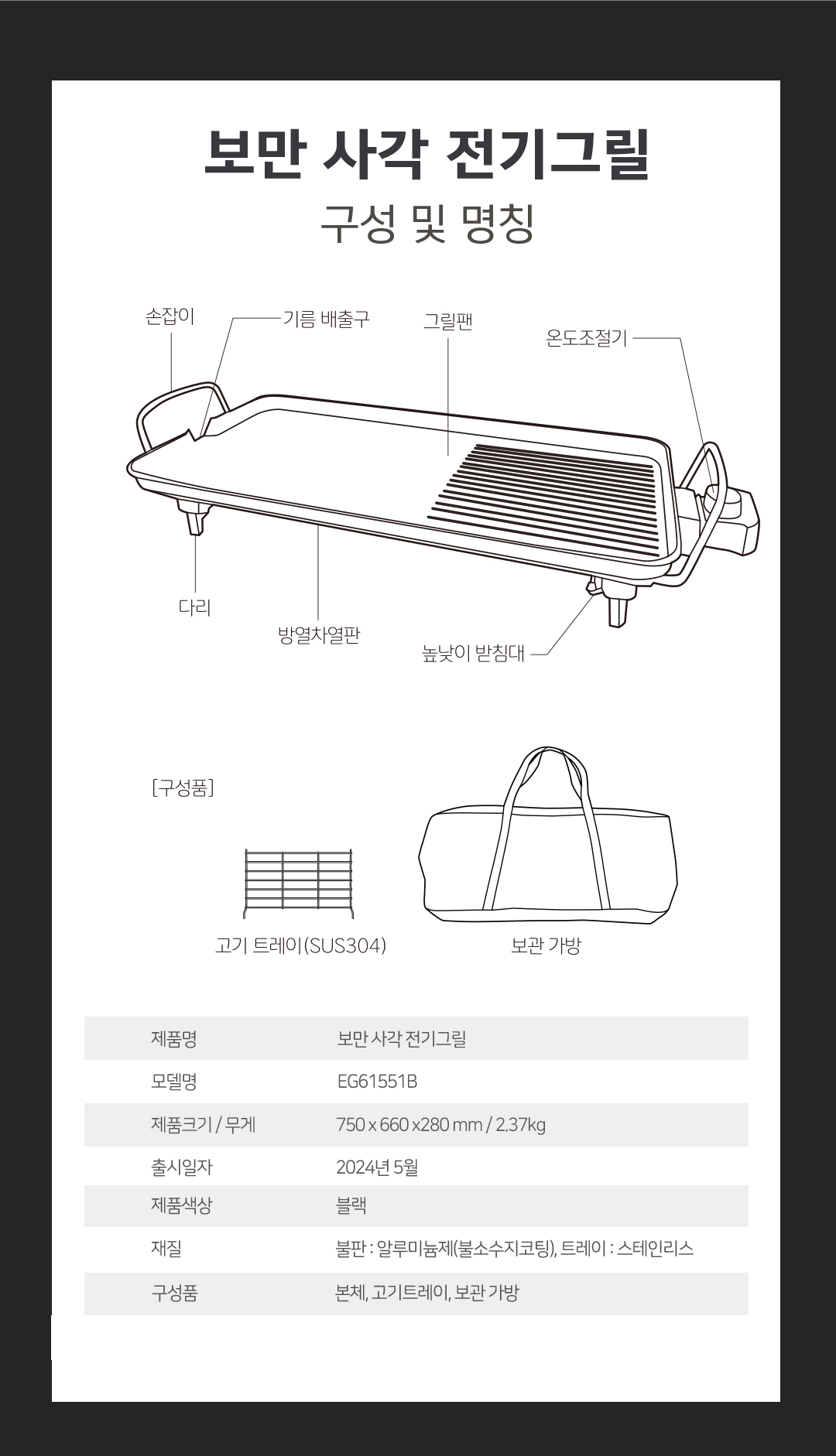 보만 사각 전기그릴
구성 및 명칭

손잡이
기름 배출구
그릴팬
온도조절기
다리
방열차열판
높낮이 받침대

[구성품]

고기 트레이(SUS304)
보관 가방

| 제품명 | 보만 사각 전기그릴 |
|---|---|
| 모델명 | EG61551B |
| 제품크기 / 무게 | 750 x 660 x280 mm / 2.37kg |
| 출시일자 | 2024년 5월 |
| 제품색상 | 블랙 |
| 재질 | 불판 : 알루미늄제(불소수지코팅), 트레이 : 스테인리스 |
| 구성품 | 본체, 고기트레이, 보관 가방 |